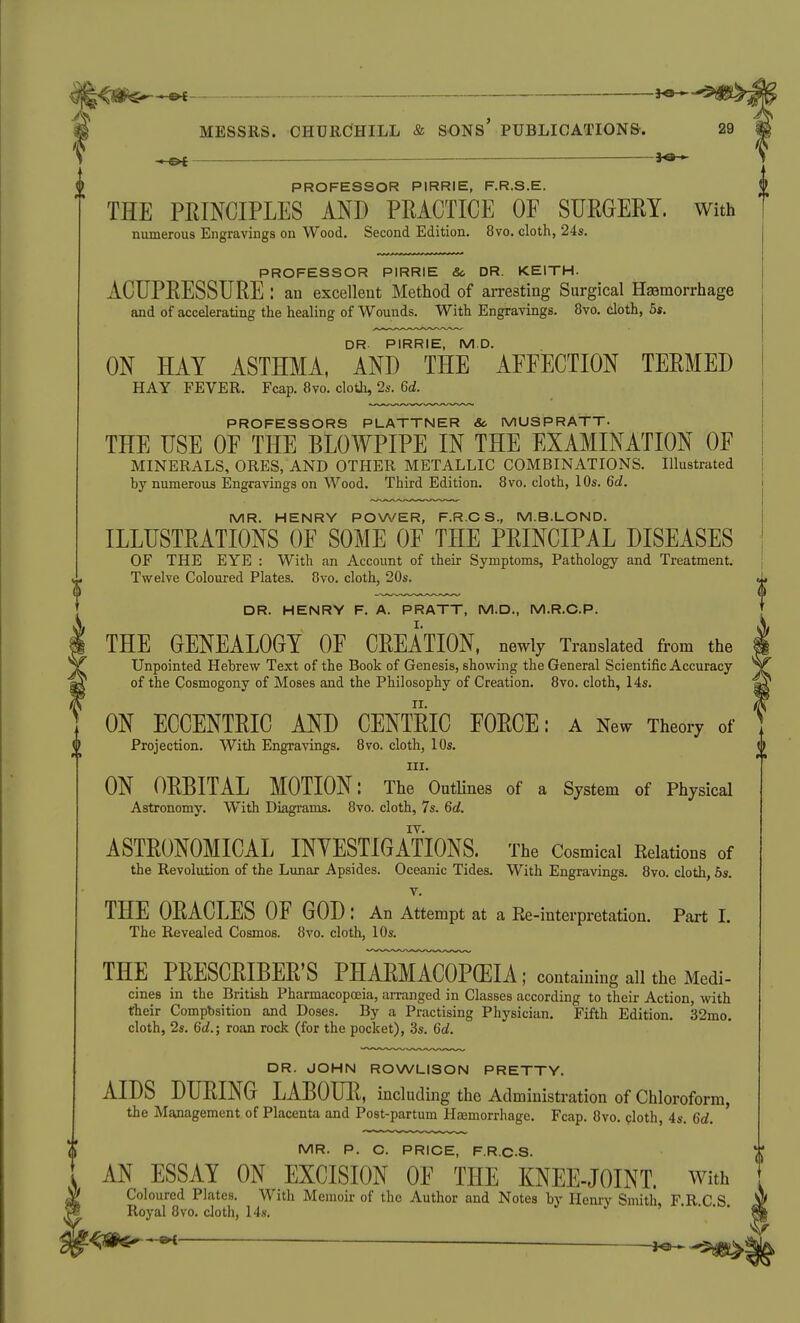 MESSRS. CHURCHILL & SONS' PUBLICATIONS. 29

PROFESSOR PIRRIE, F.R.S.E.

THE PRINCIPLES AND PRACTICE OF SURGERY. With numerous Engravings on Wood. Second Edition. 8vo. cloth, 24s.

PROFESSOR PIRRIE & DR. KEITH.

ACUPRESSURE: an excellent Method of arresting Surgical Hæmorrhage and of accelerating the healing of Wounds. With Engravings. 8vo. cloth, 5s.

DR. PIRRIE, M.D.

ON HAY ASTHMA, AND THE AFFECTION TERMED HAY FEVER. Fcap. 8vo. cloth, 2s. 6d.

PROFESSORS PLATTNER & MUSPRATT.

THE USE OF THE BLOWPIPE IN THE EXAMINATION OF MINERALS, ORES, AND OTHER METALLIC COMBINATIONS. Illustrated by numerous Engravings on Wood. Third Edition. 8vo. cloth, 10s. 6d.

MR. HENRY POWER, F.R.C.S., M.B.LOND.

ILLUSTRATIONS OF SOME OF THE PRINCIPAL DISEASES OF THE EYE: With an Account of their Symptoms, Pathology and Treatment. Twelve Coloured Plates. 8vo. cloth, 20s.

DR. HENRY F. A. PRATT, M.D., M.R.C.P.

I.

THE GENEALOGY OF CREATION, newly Translated from the Unpointed Hebrew Text of the Book of Genesis, showing the General Scientific Accuracy of the Cosmogony of Moses and the Philosophy of Creation. 8vo. cloth, 14s.

II.

ON ECCENTRIC AND CENTRIC FORCE: A New Theory of Projection. With Engravings. 8vo. cloth, 10s.

III.

ON ORBITAL MOTION: The Outlines of a System of Physical Astronomy. With Diagrams. 8vo. cloth, 7s. 6d.

IV.

ASTRONOMICAL INVESTIGATIONS. The Cosmical Relations of the Revolution of the Lunar Apsides. Oceanic Tides. With Engravings. 8vo. cloth, 5s.

V.

THE ORACLES OF GOD: An Attempt at a Re-interpretation. Part I. The Revealed Cosmos. 8vo. cloth, 10s.

THE PRESCRIBER'S PHARMACOPŒIA; containing all the Medicines in the British Pharmacopœia, arranged in Classes according to their Action, with their Composition and Doses. By a Practising Physician. Fifth Edition. 32mo. cloth, 2s. 6d.; roan rock (for the pocket), 3s. 6d.

DR. JOHN ROWLISON PRETTY.

AIDS DURING LABOUR, including the Administration of Chloroform, the Management of Placenta and Post-partum Hæmorrhage. Fcap. 8vo. cloth, 4s. 6d.

MR. P. C. PRICE, F.R.C.S.

AN ESSAY ON EXCISION OF THE KNEE-JOINT. With Coloured Plates. With Memoir of the Author and Notes by Henry Smith, F.R.C.S. Royal 8vo. cloth, 14s.